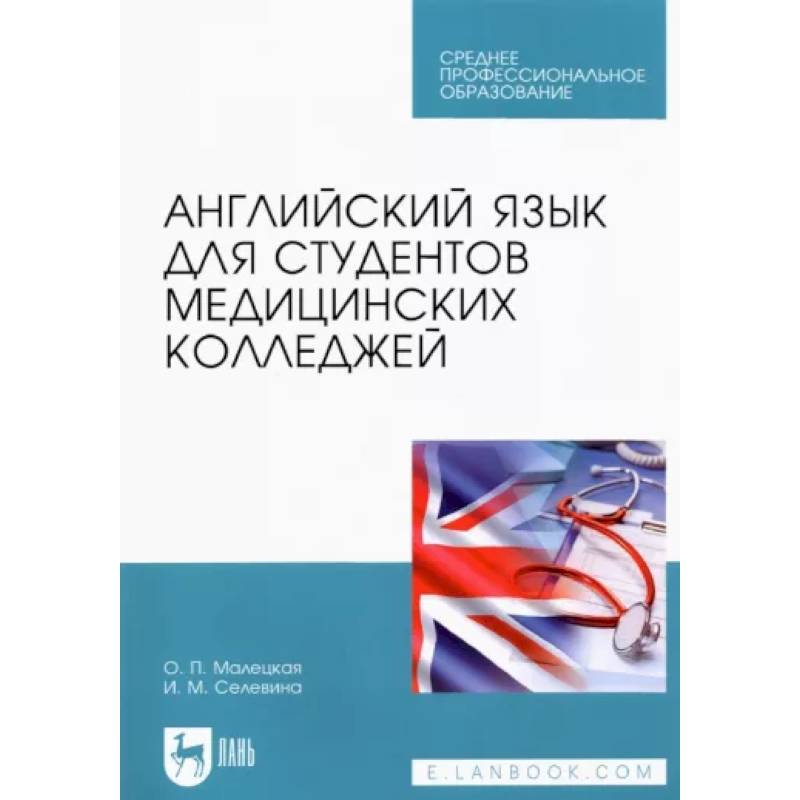 СРЕДНЕЕ ПРОФЕССИОНАЛЬНОЕ ОБРАЗОВАНИЕ

АНГЛИЙСКИЙ ЯЗЫК ДЛЯ СТУДЕНТОВ МЕДИЦИНСКИХ КОЛЛЕДЖЕЙ

О. П. Малецкая
И. М. Селевина

ЛАНЬ

E.LANBOOK.COM